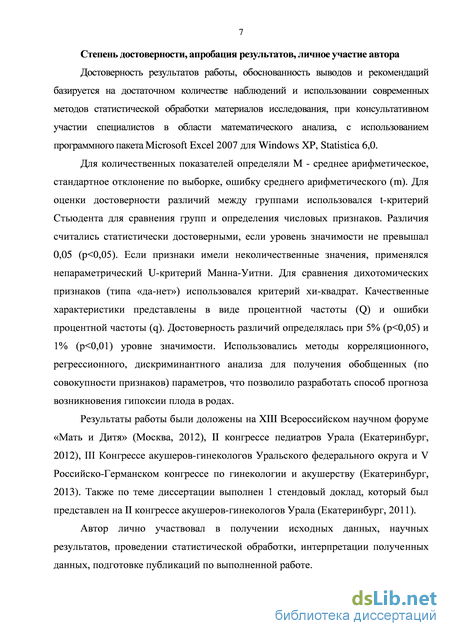 7

Степень достоверности, апробация результатов, личное участие автора

Достоверность результатов работы, обоснованность выводов и рекомендаций базируется на достаточном количестве наблюдений и использовании современных методов статистической обработки материалов исследования, при консультативном участии специалистов в области математического анализа, с использованием программного пакета Microsoft Excel 2007 для Windows XP, Statistica 6,0.

Для количественных показателей определяли М - среднее арифметическое, стандартное отклонение по выборке, ошибку среднего арифметического (m). Для оценки достоверности различий между группами использовался t-критерий Стьюдента для сравнения групп и определения числовых признаков. Различия считались статистически достоверными, если уровень значимости не превышал 0,05 (p<0,05). Если признаки имели неколичественные значения, применялся непараметрический U-критерий Манна-Уитни. Для сравнения дихотомических признаков (типа «да-нет») использовался критерий хи-квадрат. Качественные характеристики представлены в виде процентной частоты (Q) и ошибки процентной частоты (q). Достоверность различий определялась при 5% (p<0,05) и 1% (p<0,01) уровне значимости. Использовались методы корреляционного, регрессионного, дискриминантного анализа для получения обобщенных (по совокупности признаков) параметров, что позволило разработать способ прогноза возникновения гипоксии плода в родах.

Результаты работы были доложены на XIII Всероссийском научном форуме «Мать и Дитя» (Москва, 2012), II конгрессе педиатров Урала (Екатеринбург, 2012), III Конгрессе акушеров-гинекологов Уральского федерального округа и V Российско-Германском конгрессе по гинекологии и акушерству (Екатеринбург, 2013). Также по теме диссертации выполнен 1 стендовый доклад, который был представлен на II конгрессе акушеров-гинекологов Урала (Екатеринбург, 2011).

Автор лично участвовал в получении исходных данных, научных результатов, проведении статистической обработки, интерпретации полученных данных, подготовке публикаций по выполненной работе.

dsLib.net
библиотека диссертаций